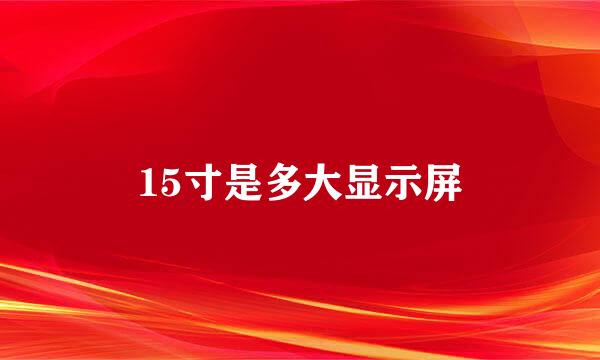 15寸是多大显示屏